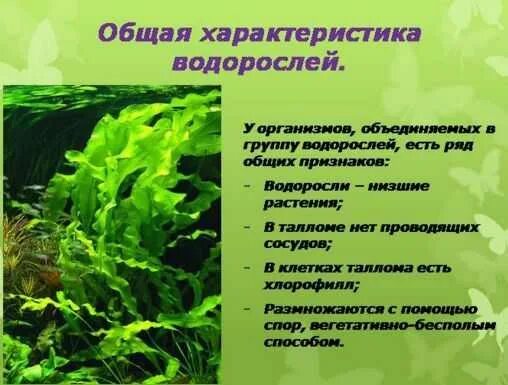 Общая характеристика водорослей.

У организмов, объединяемых в группу водорослей, есть ряд общих признаков:

- Водоросли – низшие растения;

- В талломе нет проводящих сосудов;

- В клетках таллома есть хлорофилл;

- Размножаются с помощью спор, вегетативно-бесполым способом.